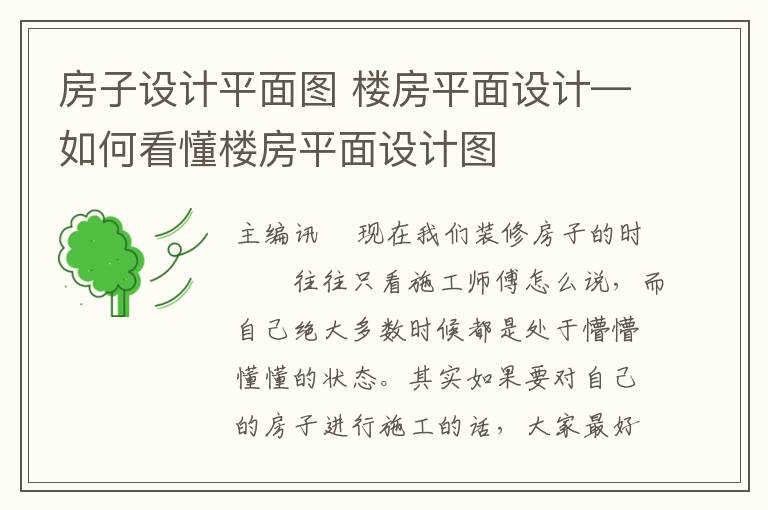 房子设计平面图 楼房平面设计—如何看懂楼房平面设计图

主编讯　现在我们装修房子的时　往往只看施工师傅怎么说，而自己绝大多数时候都是处于懵懵懂懂的状态。其实如果要对自己的房子进行施工的话，大家最好